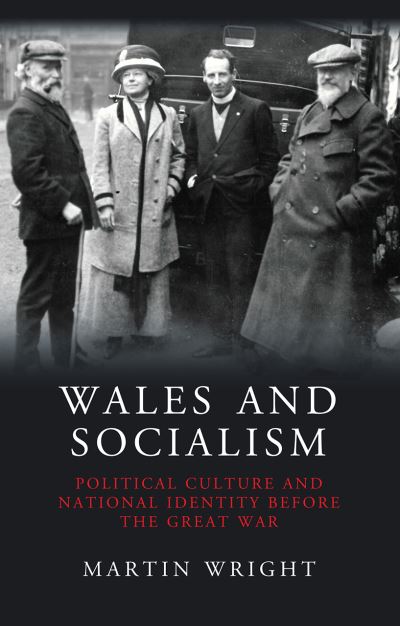 WALES AND SOCIALISM

POLITICAL CULTURE AND NATIONAL IDENTITY BEFORE THE GREAT WAR

MARTIN WRIGHT